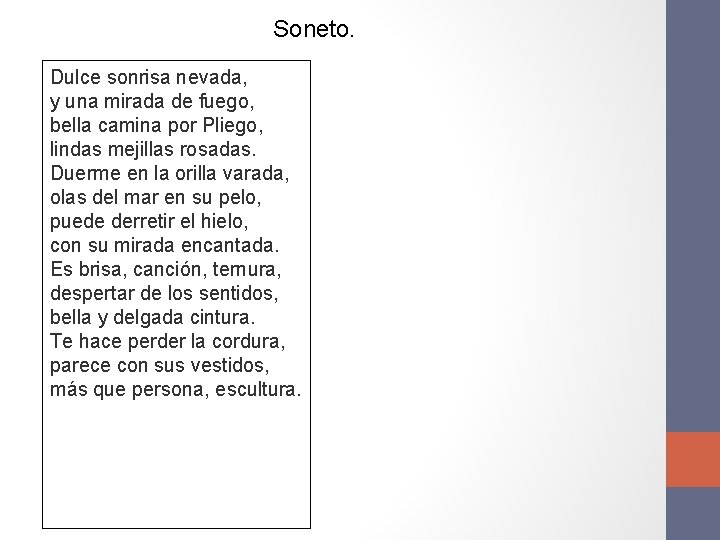 Soneto.

Dulce sonrisa nevada,
y una mirada de fuego,
bella camina por Pliego,
lindas mejillas rosadas.
Duerme en la orilla varada,
olas del mar en su pelo,
puede derretir el hielo,
con su mirada encantada.
Es brisa, canción, ternura,
despertar de los sentidos,
bella y delgada cintura.
Te hace perder la cordura,
parece con sus vestidos,
más que persona, escultura.